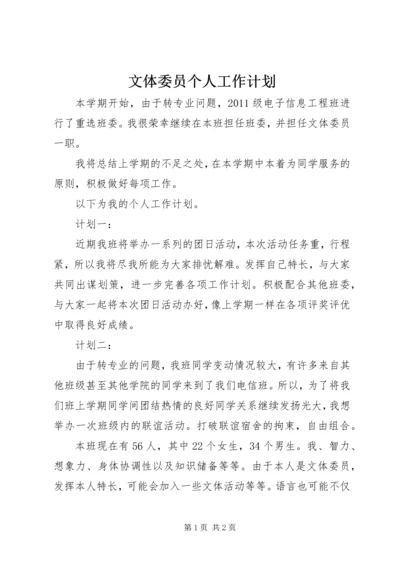 文体委员个人工作计划

本学期开始，由于转专业问题，2011级电子信息工程班进行了重选班委。我很荣幸继续在本班担任班委，并担任文体委员一职。

我将总结上学期的不足之处，在本学期中本着为同学服务的原则，积极做好每项工作。

以下为我的个人工作计划。

计划一：

近期我班将举办一系列的团日活动，本次活动任务重，行程紧，所以我将尽我所能为大家排忧解难。发挥自己特长，与大家共同出谋划策，进一步完善各项工作计划。积极配合其他班委，与大家一起将本次团日活动办好，像上学期一样在各项评奖评优中取得良好成绩。

计划二：

由于转专业的问题，我班同学变动情况较大，有许多来自其他班级甚至其他学院的同学来到了我们电信班。所以，为了将我们班上学期同学间团结热情的良好同学关系继续发扬光大，我想举办一次班级内的联谊活动。打破联谊宿舍的拘束，自由组合。

本班现在有56人，其中22个女生，34个男生。我、智力、想象力、身体协调性以及知识储备等等。由于本人是文体委员，发挥本人特长，可能会加入一些文体活动等等。语言也可能不仅

第1页 共2页